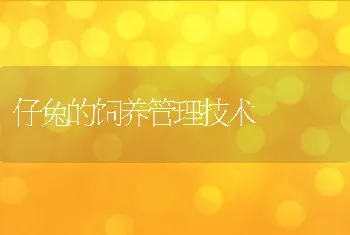 仔兔的饲养管理技术